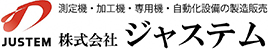 測定機・加工機・専用機・自動化設備の製造販売

JUSTEM 株式会社 ジャステム